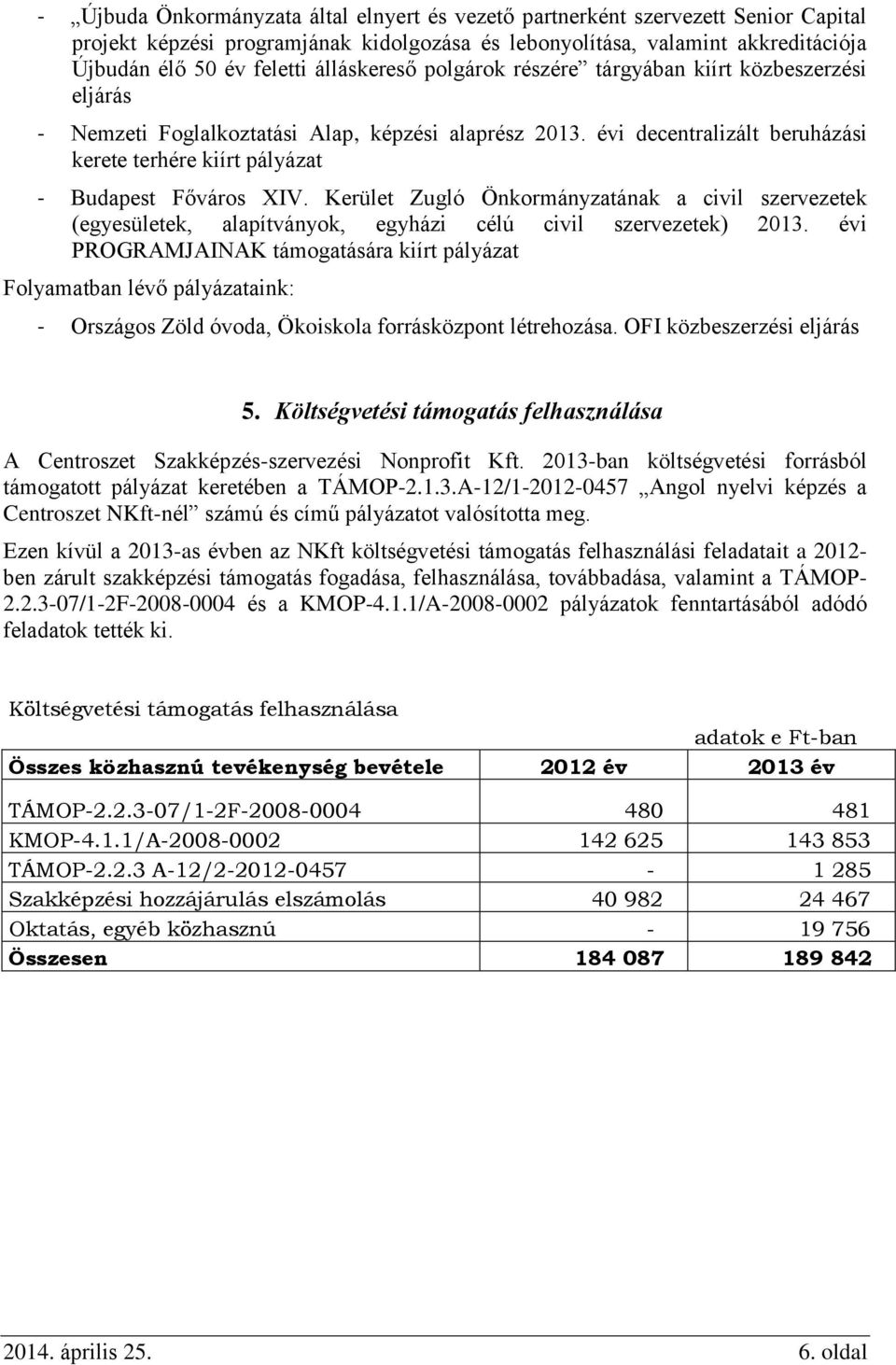 - „Újbuda Önkormányzata által elnyert és vezető partnerként szervezett Senior Capital projekt képzési programjának kidolgozása és lebonyolítása, valamint akkreditációja Újbudán élő 50 év feletti álláskereső polgárok részére” tárgyában kiírt közbeszerzési eljárás

- Nemzeti Foglalkoztatási Alap, képzési alaprész 2013. évi decentralizált beruházási kerete terhére kiírt pályázat

- Budapest Főváros XIV. Kerület Zugló Önkormányzatának a civil szervezetek (egyesületek, alapítványok, egyházi célú civil szervezetek) 2013. évi PROGRAMJAINAK támogatására kiírt pályázat

Folyamatban lévő pályázataink:

- Országos Zöld óvoda, Ökoiskola forrásközpont létrehozása. OFI közbeszerzési eljárás

5. Költségvetési támogatás felhasználása

A Centroszet Szakképzés-szervezési Nonprofit Kft. 2013-ban költségvetési forrásból támogatott pályázat keretében a TÁMOP-2.1.3.A-12/1-2012-0457 „Angol nyelvi képzés a Centroszet NKft-nél” számú és című pályázatot valósította meg.

Ezen kívül a 2013-as évben az NKft költségvetési támogatás felhasználási feladatait a 2012-ben zárult szakképzési támogatás fogadása, felhasználása, továbbadása, valamint a TÁMOP-2.2.3-07/1-2F-2008-0004 és a KMOP-4.1.1/A-2008-0002 pályázatok fenntartásából adódó feladatok tették ki.

Költségvetési támogatás felhasználása

adatok e Ft-ban

| Összes közhasznú tevékenység bevétele | 2012 év | 2013 év |
|---|---|---|
| TÁMOP-2.2.3-07/1-2F-2008-0004 | 480 | 481 |
| KMOP-4.1.1/A-2008-0002 | 142 625 | 143 853 |
| TÁMOP-2.2.3 A-12/2-2012-0457 | - | 1 285 |
| Szakképzési hozzájárulás elszámolás | 40 982 | 24 467 |
| Oktatás, egyéb közhasznú | - | 19 756 |
| Összesen | 184 087 | 189 842 |

2014. április 25. 6. oldal